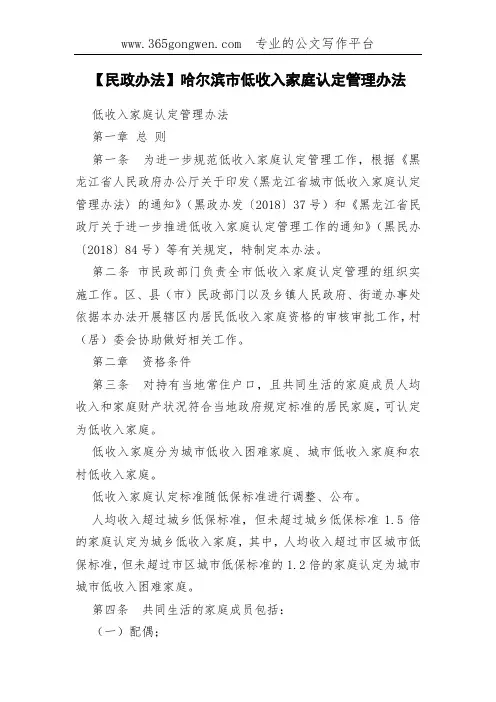 www.365gongwen.com　专业的公文写作平台

【民政办法】哈尔滨市低收入家庭认定管理办法

低收入家庭认定管理办法

第一章 总 则

第一条　为进一步规范低收入家庭认定管理工作，根据《黑龙江省人民政府办公厅关于印发〈黑龙江省城市低收入家庭认定管理办法〉的通知》（黑政办发〔2018〕37号）和《黑龙江省民政厅关于进一步推进低收入家庭认定管理工作的通知》（黑民办〔2018〕84号）等有关规定，特制定本办法。

第二条 市民政部门负责全市低收入家庭认定管理的组织实施工作。区、县（市）民政部门以及乡镇人民政府、街道办事处依据本办法开展辖区内居民低收入家庭资格的审核审批工作，村（居）委会协助做好相关工作。

第二章　资格条件

第三条　对持有当地常住户口，且共同生活的家庭成员人均收入和家庭财产状况符合当地政府规定标准的居民家庭，可认定为低收入家庭。

低收入家庭分为城市低收入困难家庭、城市低收入家庭和农村低收入家庭。

低收入家庭认定标准随低保标准进行调整、公布。

人均收入超过城乡低保标准，但未超过城乡低保标准 1.5 倍的家庭认定为城乡低收入家庭，其中，人均收入超过市区城市低保标准，但未超过市区城市低保标准的 1.2 倍的家庭认定为城市城市低收入困难家庭。

第四条　共同生活的家庭成员包括：

（一）配偶；